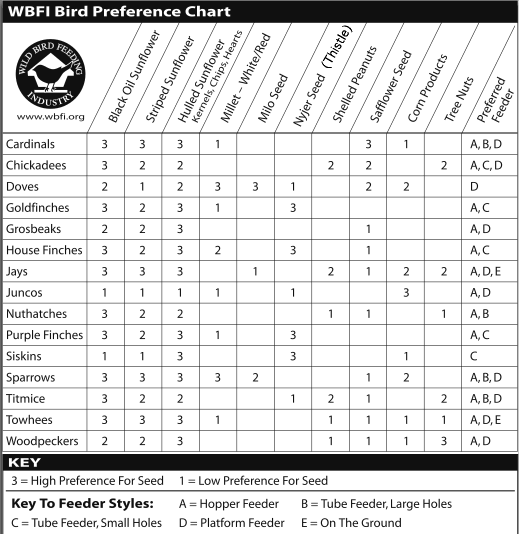 WBFI Bird Preference Chart

WILD BIRD FEEDING INDUSTRY
www.wbfi.org

| | Black Oil Sunflower | Striped Sunflower | Hulled Sunflower Kernels, Chips, Hearts | Millet – White/Red | Milo Seed | Nyjer Seed (Thistle) | Shelled Peanuts | Safflower Seed | Corn Products | Tree Nuts | Preferred Feeder |
|---|---|---|---|---|---|---|---|---|---|---|---|
| Cardinals | 3 | 3 | 3 | 1 | | | | 3 | 1 | | A, B, D |
| Chickadees | 3 | 2 | 2 | | | | 2 | 2 | | 2 | A, C, D |
| Doves | 2 | 1 | 2 | 3 | 3 | 1 | | 2 | 2 | | D |
| Goldfinches | 3 | 2 | 3 | 1 | | 3 | | | | | A, C |
| Grosbeaks | 2 | 2 | 3 | | | | | 1 | | | A, D |
| House Finches | 3 | 2 | 3 | 2 | | 3 | | 1 | | | A, C |
| Jays | 3 | 3 | 3 | | 1 | | 2 | 1 | 2 | 2 | A, D, E |
| Juncos | 1 | 1 | 1 | 1 | | 1 | | | 3 | | A, D |
| Nuthatches | 3 | 2 | 2 | | | | 1 | 1 | | 1 | A, B |
| Purple Finches | 3 | 2 | 3 | 1 | | 3 | | | | | A, C |
| Siskins | 1 | 1 | 3 | | | 3 | | | 1 | | C |
| Sparrows | 3 | 3 | 3 | 3 | 2 | | | 1 | 2 | | A, B, D |
| Titmice | 3 | 2 | 2 | | | 1 | 2 | 1 | | 2 | A, B, D |
| Towhees | 3 | 3 | 3 | 1 | | | 1 | 1 | 1 | 1 | A, D, E |
| Woodpeckers | 2 | 2 | 3 | | | | 1 | 1 | 1 | 3 | A, D |

KEY
3 = High Preference For Seed 1 = Low Preference For Seed

Key To Feeder Styles: A = Hopper Feeder B = Tube Feeder, Large Holes
C = Tube Feeder, Small Holes D = Platform Feeder E = On The Ground